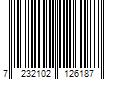 7 232102 126187